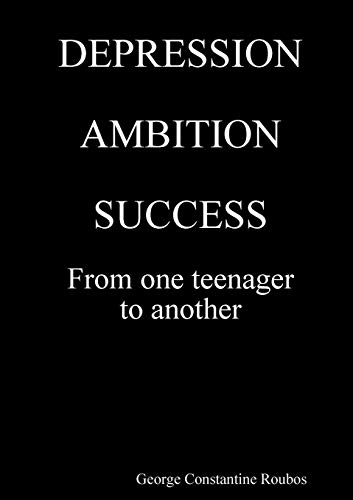 DEPRESSION

AMBITION

SUCCESS

From one teenager to another

George Constantine Roubos